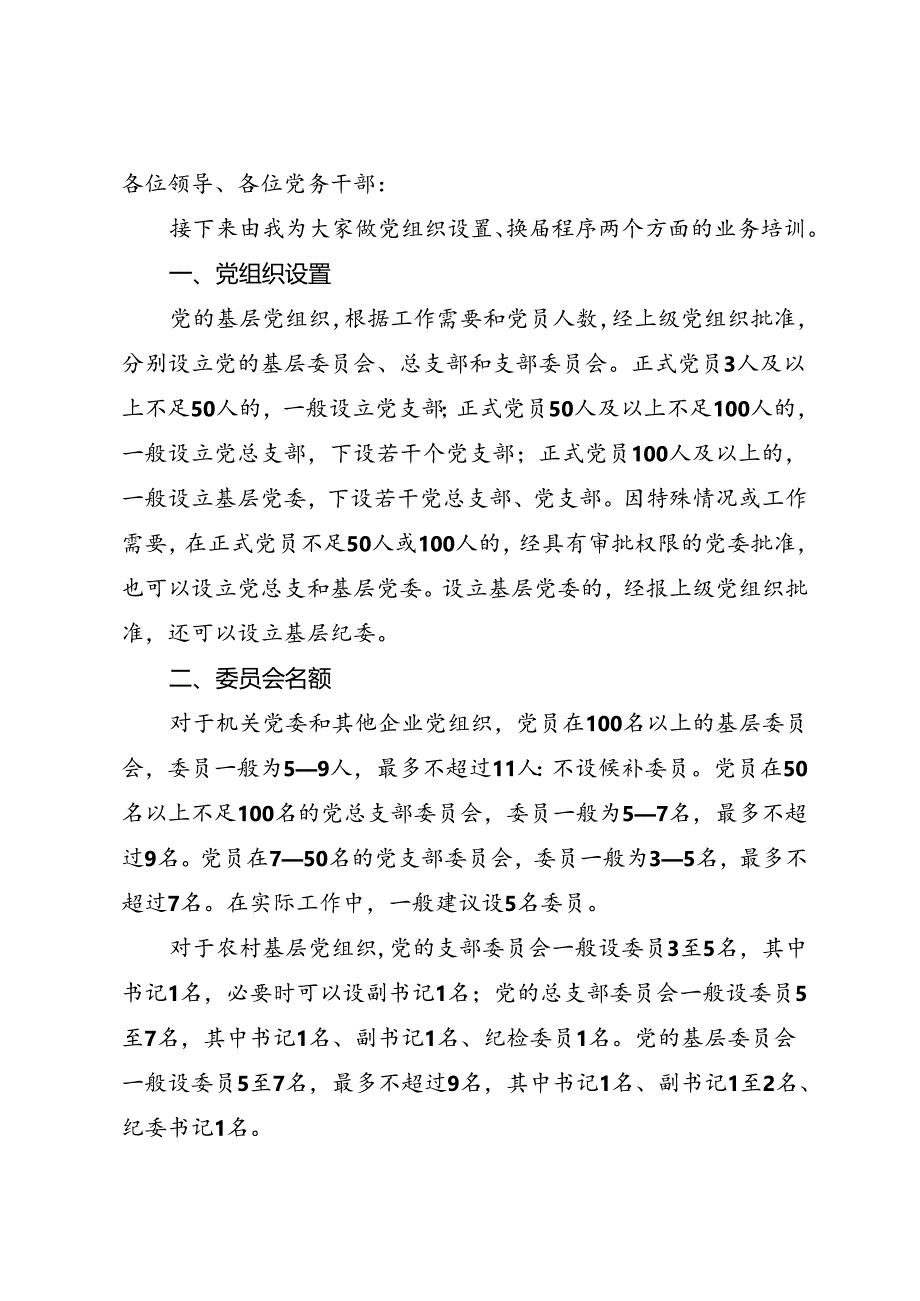 各位领导、各位党务干部：

接下来由我为大家做党组织设置、换届程序两个方面的业务培训。

一、党组织设置

党的基层党组织，根据工作需要和党员人数，经上级党组织批准，分别设立党的基层委员会、总支部和支部委员会。正式党员3人及以上不足50人的，一般设立党支部；正式党员50人及以上不足100人的，一般设立党总支部，下设若干个党支部；正式党员100人及以上的，一般设立基层党委，下设若干党总支部、党支部。因特殊情况或工作需要，在正式党员不足50人或100人的，经具有审批权限的党委批准，也可以设立党总支和基层党委。设立基层党委的，经报上级党组织批准，还可以设立基层纪委。

二、委员会名额

对于机关党委和其他企业党组织，党员在100名以上的基层委员会，委员一般为5—9人，最多不超过11人：不设候补委员。党员在50名以上不足100名的党总支部委员会，委员一般为5—7名，最多不超过9名。党员在7—50名的党支部委员会，委员一般为3—5名，最多不超过7名。在实际工作中，一般建议设5名委员。

对于农村基层党组织，党的支部委员会一般设委员3至5名，其中书记1名，必要时可以设副书记1名；党的总支部委员会一般设委员5至7名，其中书记1名、副书记1名、纪检委员1名。党的基层委员会一般设委员5至7名，最多不超过9名，其中书记1名、副书记1至2名、纪委书记1名。